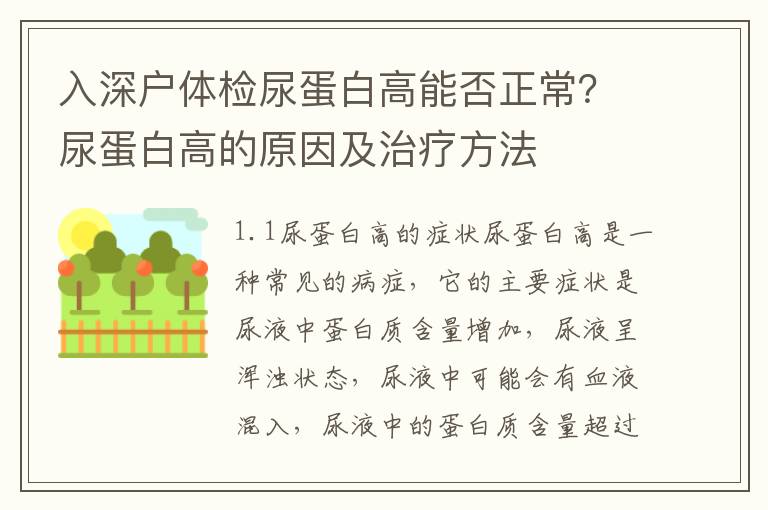 入深户体检尿蛋白高能否正常？尿蛋白高的原因及治疗方法

1.1尿蛋白高的症状尿蛋白高是一种常见的病症，它的主要症状是尿液中蛋白质含量增加，尿液呈浑浊状态，尿液中可能会有血液混入，尿液中的蛋白质含量超过